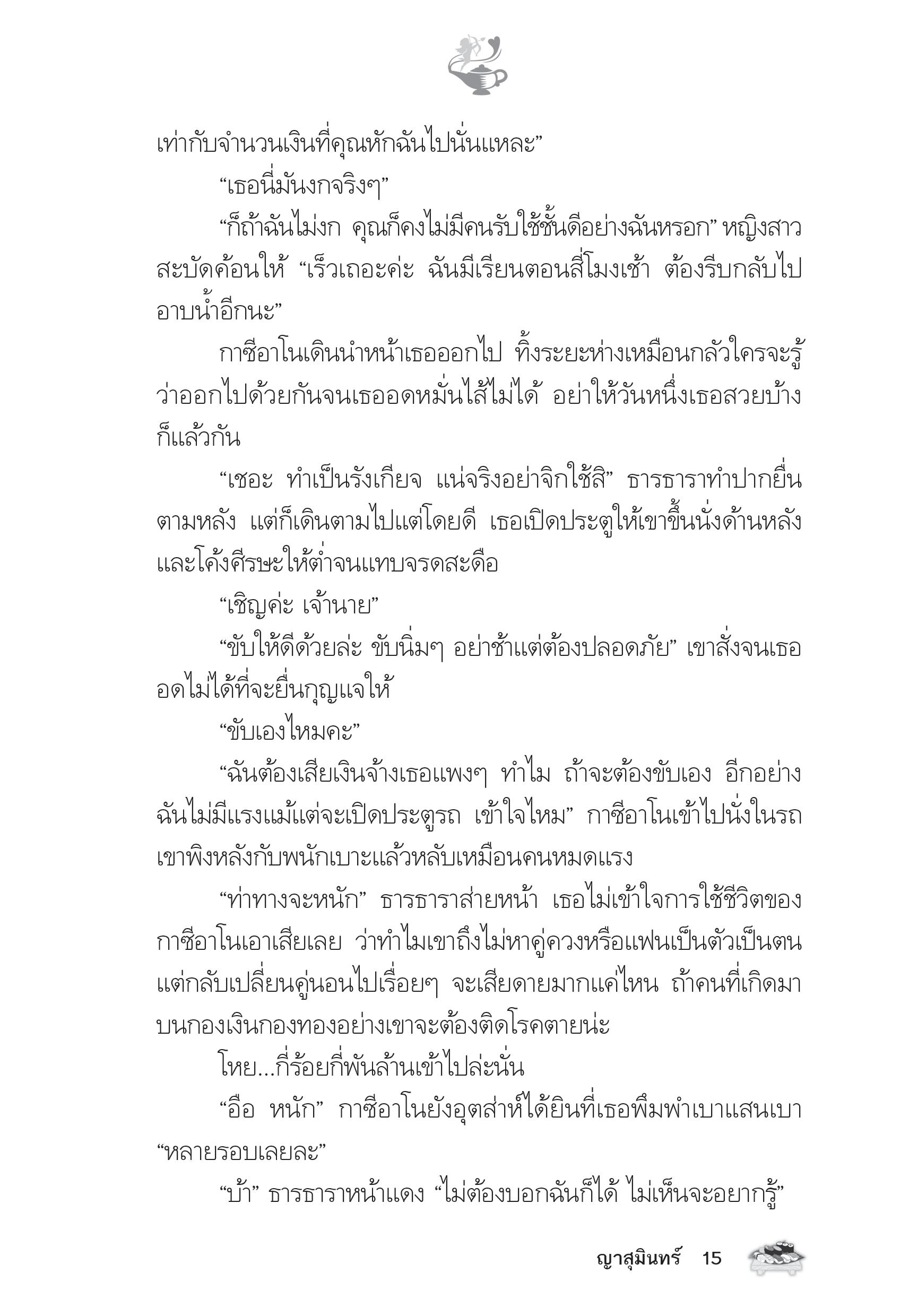 เท่ากับจำนวนเงินที่คุณหักฉันไปนั่นแหละ”

“เธอนี่มันงกจริงๆ”

“ก็ถ้าฉันไม่งก คุณก็คงไม่มีคนรับใช้ชั้นดีอย่างฉันหรอก” หญิงสาวสะบัดค้อนให้ “เร็วเถอะค่ะ ฉันมีเรียนตอนสี่โมงเช้า ต้องรีบกลับไปอาบน้ำอีกนะ”

กาซีอาโนเดินนำหน้าเธอออกไป ทิ้งระยะห่างเหมือนกลัวใครจะรู้ว่าออกไปด้วยกันจนเธออดหมั่นไส้ไม่ได้ อย่าให้วันหนึ่งเธอสวยบ้างก็แล้วกัน

“เชอะ ทำเป็นรังเกียจ แน่จริงอย่าจิกใช้สิ” ธารธาราทำปากยื่นตามหลัง แต่ก็เดินตามไปแต่โดยดี เธอเปิดประตูให้เขาขึ้นนั่งด้านหลังและโค้งศีรษะให้ต่ำจนแทบจรดสะดือ

“เชิญค่ะ เจ้านาย”

“ขับให้ดีด้วยล่ะ ขับนิ่มๆ อย่าช้าแต่ต้องปลอดภัย” เขาสั่งจนเธออดไม่ได้ที่จะยื่นกุญแจให้

“ขับเองไหมคะ”

“ฉันต้องเสียเงินจ้างเธอแพงๆ ทำไม ถ้าจะต้องขับเอง อีกอย่างฉันไม่มีแรงแม้แต่จะเปิดประตูรถ เข้าใจไหม” กาซีอาโนเข้าไปนั่งในรถ เขาพิงหลังกับพนักเบาะแล้วหลับเหมือนคนหมดแรง

“ท่าทางจะหนัก” ธารธาราส่ายหน้า เธอไม่เข้าใจการใช้ชีวิตของกาซีอาโนเอาเสียเลย ว่าทำไมเขาถึงไม่หาคู่ควงหรือแฟนเป็นตัวเป็นตน แต่กลับเปลี่ยนคู่นอนไปเรื่อยๆ จะเสียดายมากแค่ไหน ถ้าคนที่เกิดมาบนกองเงินกองทองอย่างเขาจะต้องติดโรคตายน่ะ

โหย...กี่ร้อยกี่พันล้านเข้าไปล่ะนั่น

“อือ หนัก” กาซีอาโนยังอุตส่าห์ได้ยินที่เธอพึมพำเบาแสนเบา “หลายรอบเลยละ”

“บ้า” ธารธาราหน้าแดง “ไม่ต้องบอกฉันก็ได้ ไม่เห็นจะอยากรู้”

ญาสุมินทร์ 15